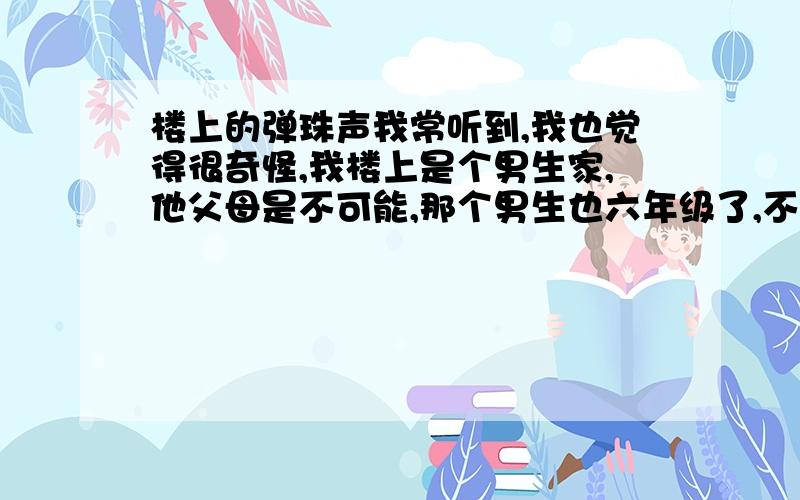 楼上的弹珠声我常听到,我也觉得很奇怪,我楼上是个男生家,他父母是不可能,那个男生也六年级了,不